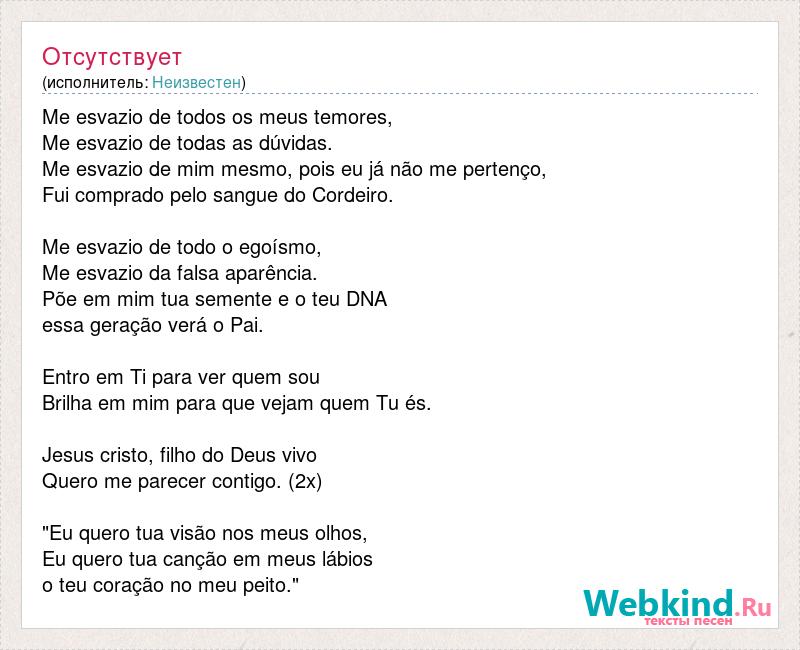 Отсутствует
(исполнитель: Неизвестен)

Me esvazio de todos os meus temores,
Me esvazio de todas as dúvidas.
Me esvazio de mim mesmo, pois eu já não me pertenço,
Fui comprado pelo sangue do Cordeiro.

Me esvazio de todo o egoísmo,
Me esvazio da falsa aparência.
Põe em mim tua semente e o teu DNA
essa geração verá o Pai.

Entro em Ti para ver quem sou
Brilha em mim para que vejam quem Tu és.

Jesus cristo, filho do Deus vivo
Quero me parecer contigo. (2x)

"Eu quero tua visão nos meus olhos,
Eu quero tua canção em meus lábios
o teu coração no meu peito."

Webkind.Ru
тексты песен